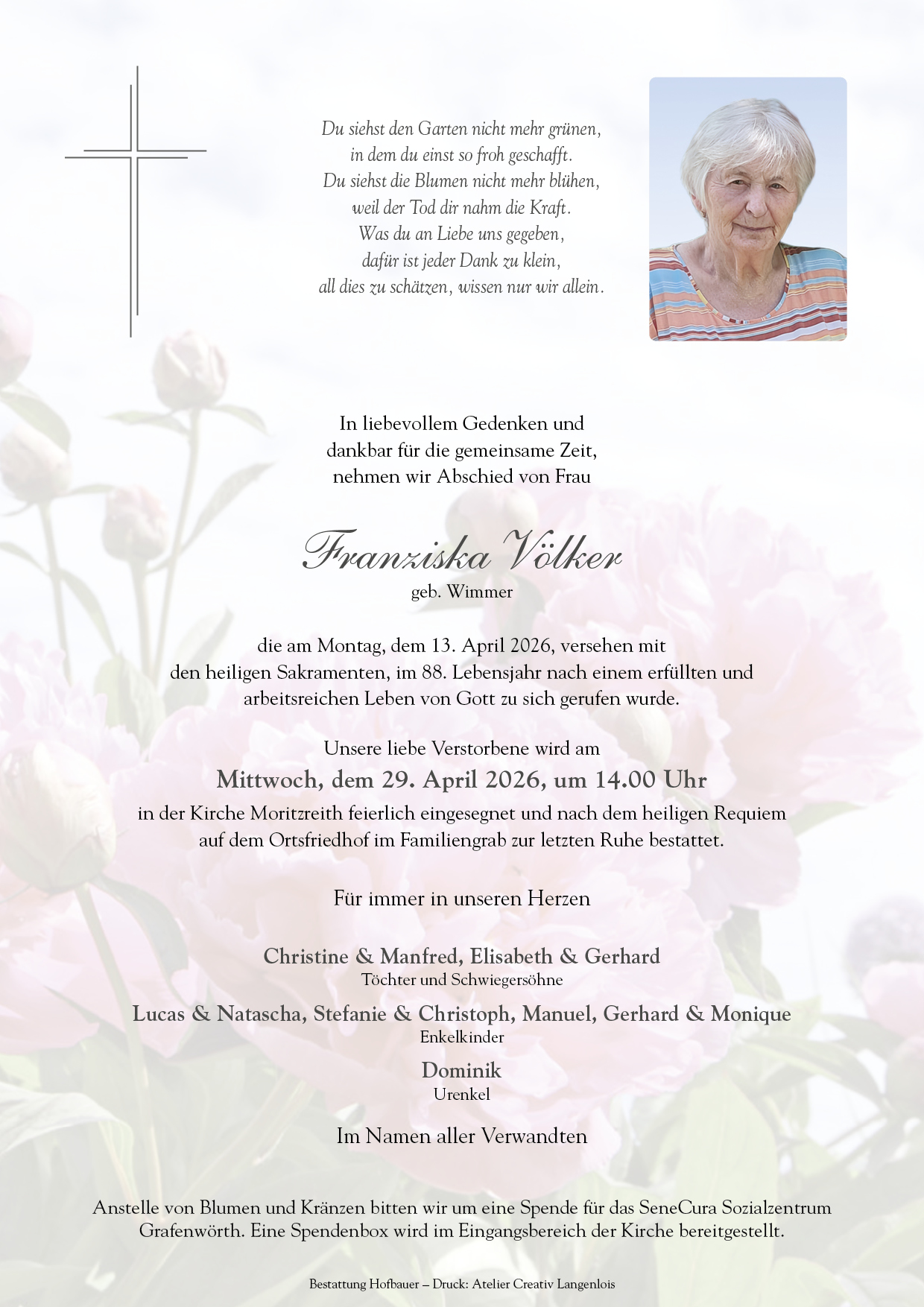 Du siehst den Garten nicht mehr grünen,
in dem du einst so froh geschafft.
Du siehst die Blumen nicht mehr blühen,
weil der Tod dir nahm die Kraft.
Was du an Liebe uns gegeben,
dafür ist jeder Dank zu klein,
all dies zu schätzen, wissen nur wir allein.

In liebevollem Gedenken und
dankbar für die gemeinsame Zeit,
nehmen wir Abschied von Frau

Franziska Völker
geb. Wimmer

die am Montag, dem 13. April 2026, versehen mit
den heiligen Sakramenten, im 88. Lebensjahr nach einem erfüllten und
arbeitsreichen Leben von Gott zu sich gerufen wurde.

Unsere liebe Verstorbene wird am
Mittwoch, dem 29. April 2026, um 14.00 Uhr
in der Kirche Moritzreith feierlich eingesegnet und nach dem heiligen Requiem
auf dem Ortsfriedhof im Familiengrab zur letzten Ruhe bestattet.

Für immer in unseren Herzen

Christine & Manfred, Elisabeth & Gerhard
Töchter und Schwiegersöhne

Lucas & Natascha, Stefanie & Christoph, Manuel, Gerhard & Monique
Enkelkinder

Dominik
Urenkel

Im Namen aller Verwandten

Anstelle von Blumen und Kränzen bitten wir um eine Spende für das SeneCura Sozialzentrum Grafenwörth. Eine Spendenbox wird im Eingangsbereich der Kirche bereitgestellt.

Bestattung Hofbauer – Druck: Atelier Creativ Langenlois